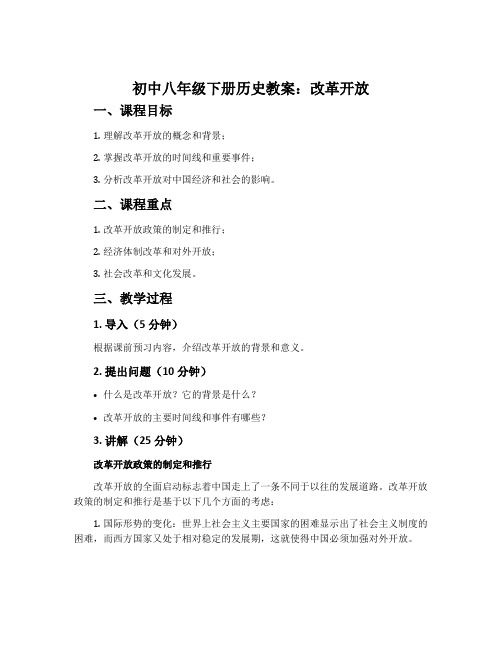 初中八年级下册历史教案：改革开放

一、课程目标

1. 理解改革开放的概念和背景；

2. 掌握改革开放的时间线和重要事件；

3. 分析改革开放对中国经济和社会的影响。

二、课程重点

1. 改革开放政策的制定和推行；

2. 经济体制改革和对外开放；

3. 社会改革和文化发展。

三、教学过程

1. 导入（5 分钟）

根据课前预习内容，介绍改革开放的背景和意义。

2. 提出问题（10 分钟）

• 什么是改革开放？它的背景是什么？

• 改革开放的主要时间线和事件有哪些？

3. 讲解（25 分钟）

改革开放政策的制定和推行

改革开放的全面启动标志着中国走上了一条不同于以往的发展道路。改革开放政策的制定和推行是基于以下几个方面的考虑：

1. 国际形势的变化：世界上社会主义主要国家的困难显示出了社会主义制度的困难，而西方国家又处于相对稳定的发展期，这就使得中国必须加强对外开放。